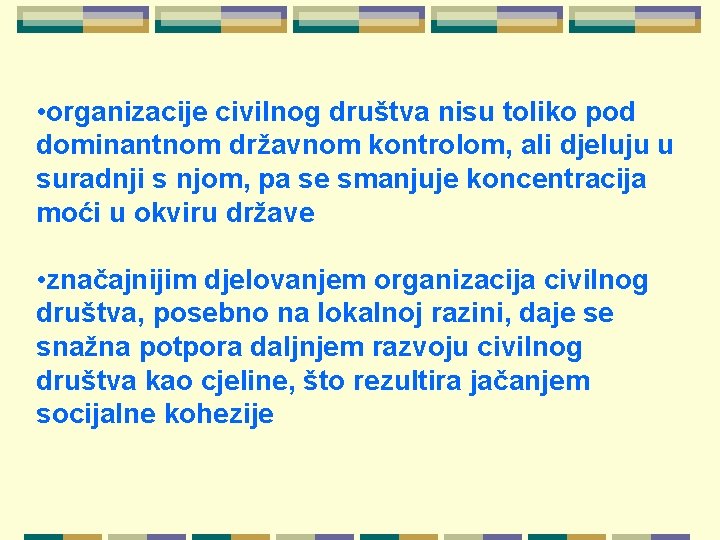 •organizacije civilnog društva nisu toliko pod dominantnom državnom kontrolom, ali djeluju u suradnji s njom, pa se smanjuje koncentracija moći u okviru države

•značajnijim djelovanjem organizacija civilnog društva, posebno na lokalnoj razini, daje se snažna potpora daljnjem razvoju civilnog društva kao cjeline, što rezultira jačanjem socijalne kohezije